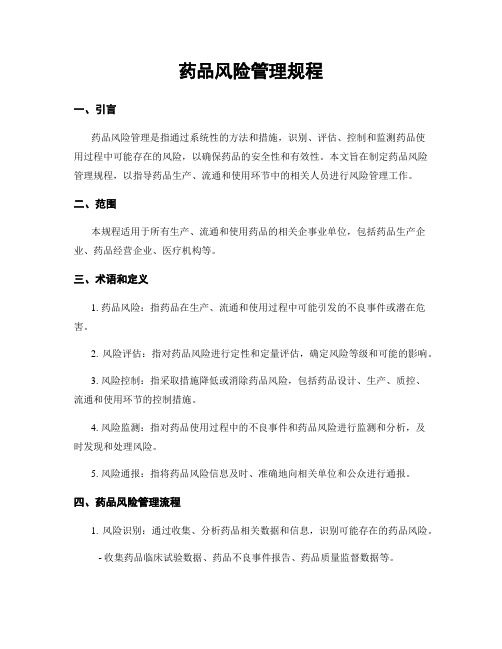 药品风险管理规程

一、引言

药品风险管理是指通过系统性的方法和措施，识别、评估、控制和监测药品使用过程中可能存在的风险，以确保药品的安全性和有效性。本文旨在制定药品风险管理规程，以指导药品生产、流通和使用环节中的相关人员进行风险管理工作。

二、范围

本规程适用于所有生产、流通和使用药品的相关企事业单位，包括药品生产企业、药品经营企业、医疗机构等。

三、术语和定义

1. 药品风险：指药品在生产、流通和使用过程中可能引发的不良事件或潜在危害。

2. 风险评估：指对药品风险进行定性和定量评估，确定风险等级和可能的影响。

3. 风险控制：指采取措施降低或消除药品风险，包括药品设计、生产、质控、流通和使用环节的控制措施。

4. 风险监测：指对药品使用过程中的不良事件和药品风险进行监测和分析，及时发现和处理风险。

5. 风险通报：指将药品风险信息及时、准确地向相关单位和公众进行通报。

四、药品风险管理流程

1. 风险识别：通过收集、分析药品相关数据和信息，识别可能存在的药品风险。

- 收集药品临床试验数据、药品不良事件报告、药品质量监督数据等。